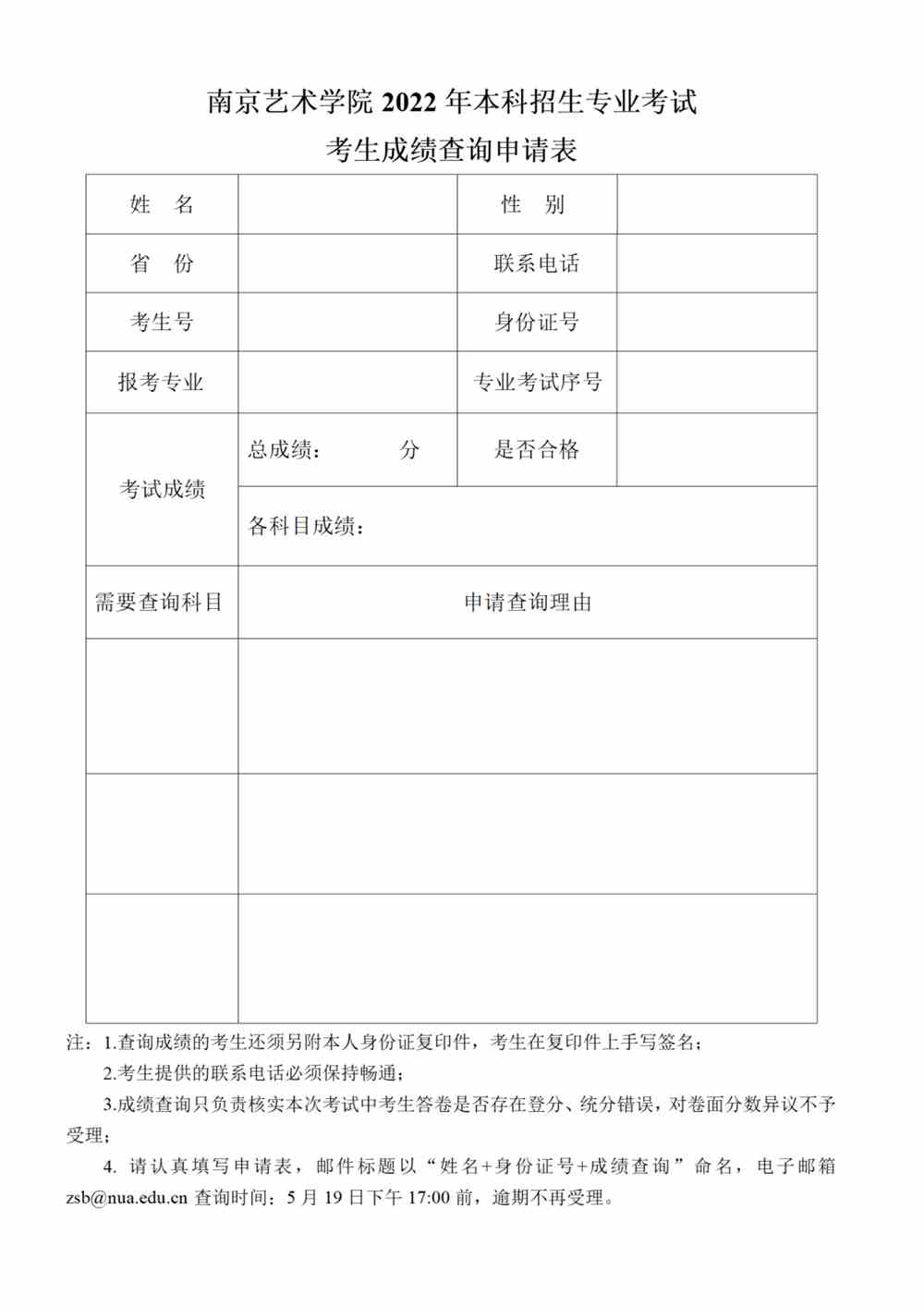 南京艺术学院 2022 年本科招生专业考试
考生成绩查询申请表

| 姓　名 | | 性　别 | |
|---|---|---|---|
| 省　份 | | 联系电话 | |
| 考生号 | | 身份证号 | |
| 报考专业 | | 专业考试序号 | |
| 考试成绩 | 总成绩：　　分 | 是否合格 | |
| | 各科目成绩： | | |
| 需要查询科目 | 申请查询理由 | | |
| | | | |
| | | | |
| | | | |

注：1.查询成绩的考生还须另附本人身份证复印件，考生在复印件上手写签名；
2.考生提供的联系电话必须保持畅通；
3.成绩查询只负责核实本次考试中考生答卷是否存在登分、统分错误，对卷面分数异议不予受理；
4. 请认真填写申请表，邮件标题以“姓名+身份证号+成绩查询”命名，电子邮箱 zsb@nua.edu.cn 查询时间：5 月 19 日下午 17:00 前，逾期不再受理。